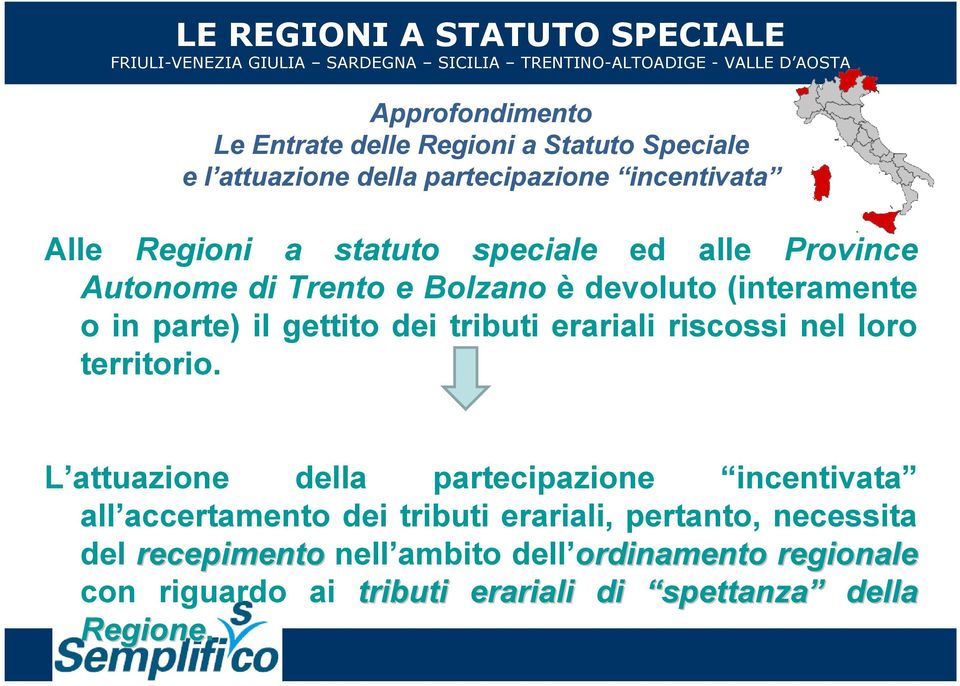 LE REGIONI A STATUTO SPECIALE
FRIULI-VENEZIA GIULIA – SARDEGNA – SICILIA – TRENTINO-ALTOADIGE - VALLE D'AOSTA

Approfondimento
Le Entrate delle Regioni a Statuto Speciale
e l'attuazione della partecipazione "incentivata"

Alle Regioni a statuto speciale ed alle Province Autonome di Trento e Bolzano è devoluto (interamente o in parte) il gettito dei tributi erariali riscossi nel loro territorio.

L'attuazione della partecipazione "incentivata" all'accertamento dei tributi erariali, pertanto, necessita del recepimento nell'ambito dell'ordinamento regionale con riguardo ai tributi erariali di "spettanza" della Regione.

Semplifico